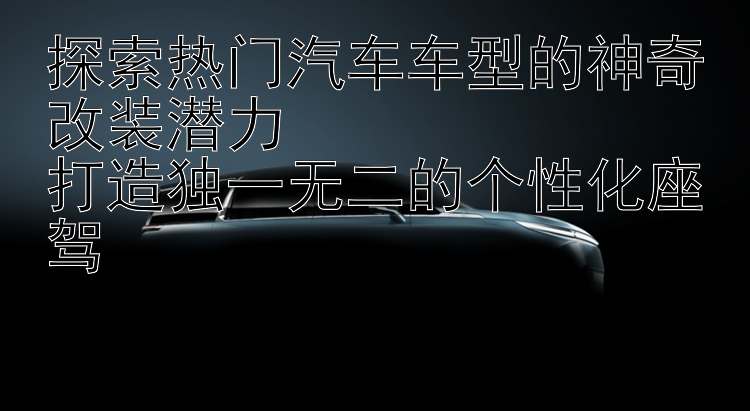 探索热门汽车车型的神奇改装潜力
打造独一无二的个性化座驾